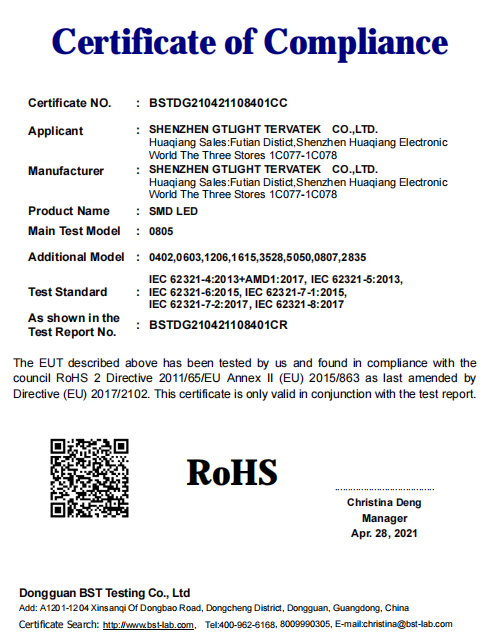 Certificate of Compliance

Certificate NO. : BSTDG210421108401CC

Applicant : SHENZHEN GTLIGHT TERVATEK CO.,LTD.
Huaqiang Sales:Futian Distict,Shenzhen Huaqiang Electronic World The Three Stores 1C077-1C078

Manufacturer : SHENZHEN GTLIGHT TERVATEK CO.,LTD.
Huaqiang Sales:Futian Distict,Shenzhen Huaqiang Electronic World The Three Stores 1C077-1C078

Product Name : SMD LED

Main Test Model : 0805

Additional Model : 0402,0603,1206,1615,3528,5050,0807,2835

Test Standard : IEC 62321-4:2013+AMD1:2017, IEC 62321-5:2013, IEC 62321-6:2015, IEC 62321-7-1:2015, IEC 62321-7-2:2017, IEC 62321-8:2017

As shown in the Test Report No. : BSTDG210421108401CR

The EUT described above has been tested by us and found in compliance with the council RoHS 2 Directive 2011/65/EU Annex II (EU) 2015/863 as last amended by Directive (EU) 2017/2102. This certificate is only valid in conjunction with the test report.

RoHS

Christina Deng
Manager
Apr. 28, 2021

Dongguan BST Testing Co., Ltd
Add: A1201-1204 Xinsanqi Of Dongbao Road, Dongcheng District, Dongguan, Guangdong, China
Certificate Search: http://www.bst-lab.com, Tel:400-962-6168, 8009990305, E-mail:christina@bst-lab.com